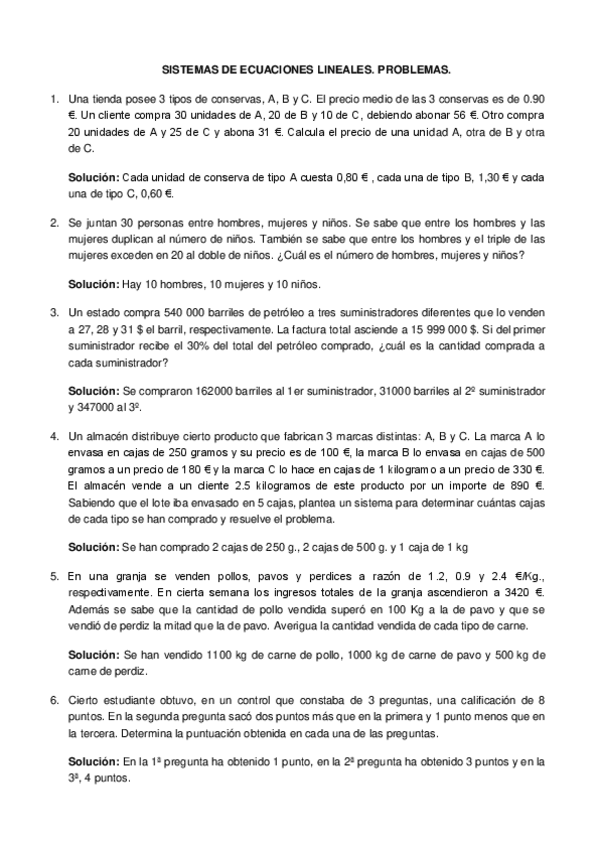 SISTEMAS DE ECUACIONES LINEALES. PROBLEMAS.

1. Una tienda posee 3 tipos de conservas, A, B y C. El precio medio de las 3 conservas es de 0.90 €. Un cliente compra 30 unidades de A, 20 de B y 10 de C, debiendo abonar 56 €. Otro compra 20 unidades de A y 25 de C y abona 31 €. Calcula el precio de una unidad A, otra de B y otra de C.

Solución: Cada unidad de conserva de tipo A cuesta 0,80 € , cada una de tipo B, 1,30 € y cada una de tipo C, 0,60 €.

2. Se juntan 30 personas entre hombres, mujeres y niños. Se sabe que entre los hombres y las mujeres duplican al número de niños. También se sabe que entre los hombres y el triple de las mujeres exceden en 20 al doble de niños. ¿Cuál es el número de hombres, mujeres y niños?

Solución: Hay 10 hombres, 10 mujeres y 10 niños.

3. Un estado compra 540 000 barriles de petróleo a tres suministradores diferentes que lo venden a 27, 28 y 31 $ el barril, respectivamente. La factura total asciende a 15 999 000 $. Si del primer suministrador recibe el 30% del total del petróleo comprado, ¿cuál es la cantidad comprada a cada suministrador?

Solución: Se compraron 162000 barriles al 1er suministrador, 31000 barriles al 2º suministrador y 347000 al 3º.

4. Un almacén distribuye cierto producto que fabrican 3 marcas distintas: A, B y C. La marca A lo envasa en cajas de 250 gramos y su precio es de 100 €, la marca B lo envasa en cajas de 500 gramos a un precio de 180 € y la marca C lo hace en cajas de 1 kilogramo a un precio de 330 €. El almacén vende a un cliente 2.5 kilogramos de este producto por un importe de 890 €. Sabiendo que el lote iba envasado en 5 cajas, plantea un sistema para determinar cuántas cajas de cada tipo se han comprado y resuelve el problema.

Solución: Se han comprado 2 cajas de 250 g., 2 cajas de 500 g. y 1 caja de 1 kg

5. En una granja se venden pollos, pavos y perdices a razón de 1.2, 0.9 y 2.4 €/Kg., respectivamente. En cierta semana los ingresos totales de la granja ascendieron a 3420 €. Además se sabe que la cantidad de pollo vendida superó en 100 Kg a la de pavo y que se vendió de perdiz la mitad que la de pavo. Averigua la cantidad vendida de cada tipo de carne.

Solución: Se han vendido 1100 kg de carne de pollo, 1000 kg de carne de pavo y 500 kg de carne de perdiz.

6. Cierto estudiante obtuvo, en un control que constaba de 3 preguntas, una calificación de 8 puntos. En la segunda pregunta sacó dos puntos más que en la primera y 1 punto menos que en la tercera. Determina la puntuación obtenida en cada una de las preguntas.

Solución: En la 1ª pregunta ha obtenido 1 punto, en la 2ª pregunta ha obtenido 3 puntos y en la 3ª, 4 puntos.